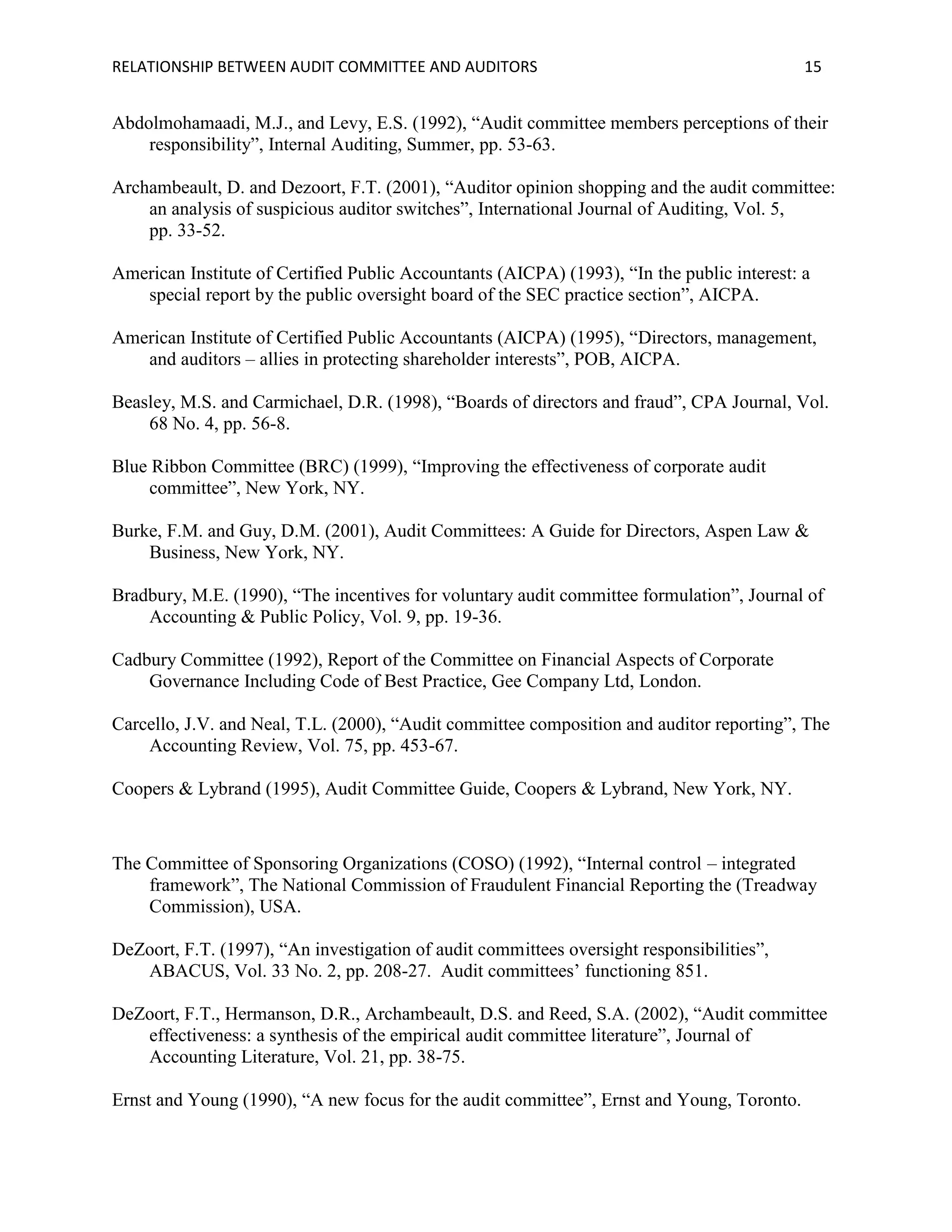 RELATIONSHIP BETWEEN AUDIT COMMITTEE AND AUDITORS 15

Abdolmohamaadi, M.J., and Levy, E.S. (1992), “Audit committee members perceptions of their responsibility”, Internal Auditing, Summer, pp. 53-63.

Archambeault, D. and Dezoort, F.T. (2001), “Auditor opinion shopping and the audit committee: an analysis of suspicious auditor switches”, International Journal of Auditing, Vol. 5, pp. 33-52.

American Institute of Certified Public Accountants (AICPA) (1993), “In the public interest: a special report by the public oversight board of the SEC practice section”, AICPA.

American Institute of Certified Public Accountants (AICPA) (1995), “Directors, management, and auditors – allies in protecting shareholder interests”, POB, AICPA.

Beasley, M.S. and Carmichael, D.R. (1998), “Boards of directors and fraud”, CPA Journal, Vol. 68 No. 4, pp. 56-8.

Blue Ribbon Committee (BRC) (1999), “Improving the effectiveness of corporate audit committee”, New York, NY.

Burke, F.M. and Guy, D.M. (2001), Audit Committees: A Guide for Directors, Aspen Law & Business, New York, NY.

Bradbury, M.E. (1990), “The incentives for voluntary audit committee formulation”, Journal of Accounting & Public Policy, Vol. 9, pp. 19-36.

Cadbury Committee (1992), Report of the Committee on Financial Aspects of Corporate Governance Including Code of Best Practice, Gee Company Ltd, London.

Carcello, J.V. and Neal, T.L. (2000), “Audit committee composition and auditor reporting”, The Accounting Review, Vol. 75, pp. 453-67.

Coopers & Lybrand (1995), Audit Committee Guide, Coopers & Lybrand, New York, NY.

The Committee of Sponsoring Organizations (COSO) (1992), “Internal control – integrated framework”, The National Commission of Fraudulent Financial Reporting the (Treadway Commission), USA.

DeZoort, F.T. (1997), “An investigation of audit committees oversight responsibilities”, ABACUS, Vol. 33 No. 2, pp. 208-27. Audit committees’ functioning 851.

DeZoort, F.T., Hermanson, D.R., Archambeault, D.S. and Reed, S.A. (2002), “Audit committee effectiveness: a synthesis of the empirical audit committee literature”, Journal of Accounting Literature, Vol. 21, pp. 38-75.

Ernst and Young (1990), “A new focus for the audit committee”, Ernst and Young, Toronto.